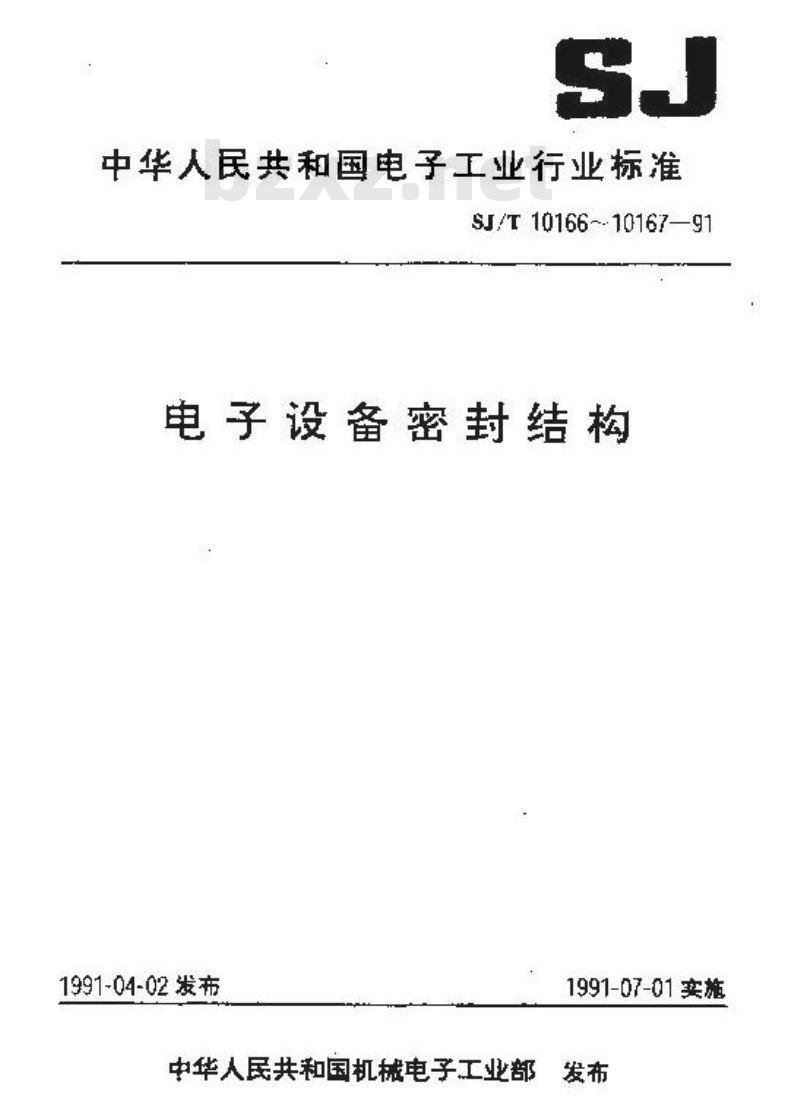 SJ

中华人民共和国电子工业行业标准

bzxz.net

SJ/T 10166~10167—91

电子设备密封结构

1991-04-02 发布

1991-07-01 实施

中华人民共和国机械电子工业部 发布